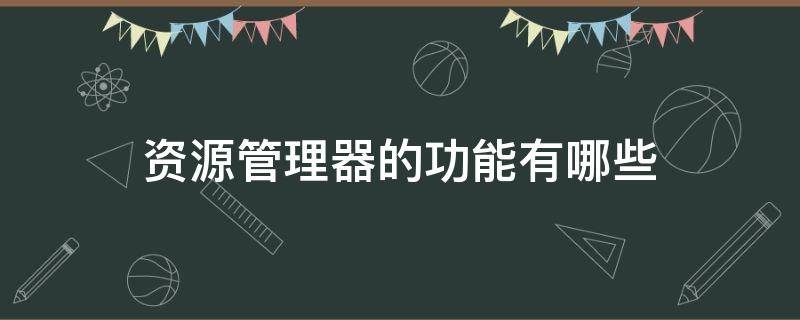 资源管理器的功能有哪些